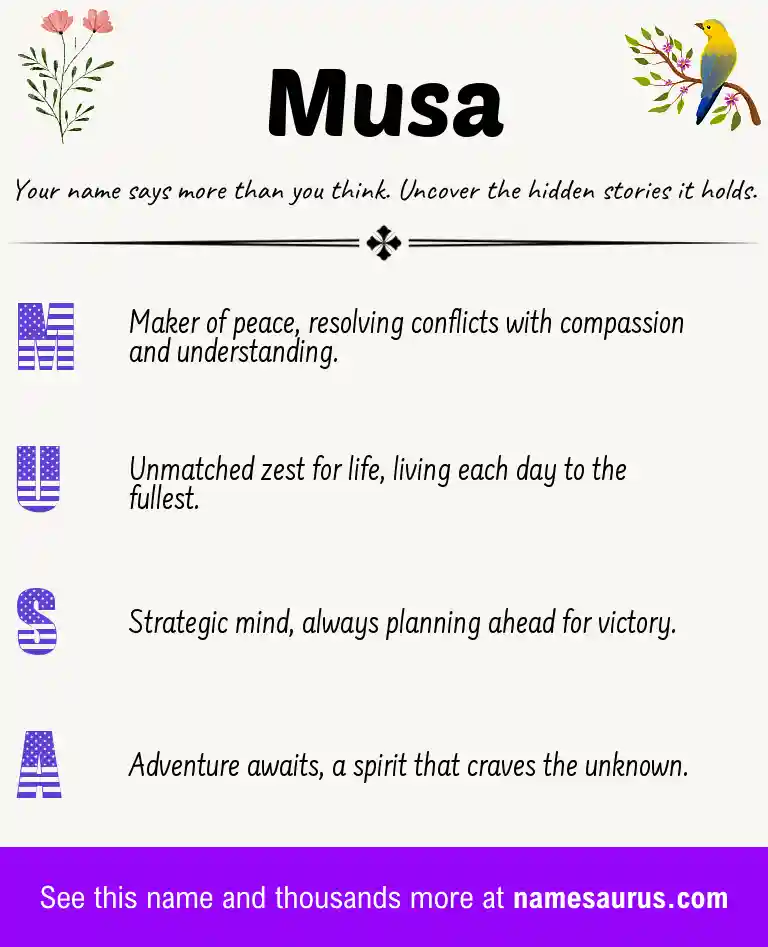 Musa

Your name says more than you think. Uncover the hidden stories it holds.

M Maker of peace, resolving conflicts with compassion and understanding.

U Unmatched zest for life, living each day to the fullest.

S Strategic mind, always planning ahead for victory.

A Adventure awaits, a spirit that craves the unknown.

See this name and thousands more at namesaurus.com